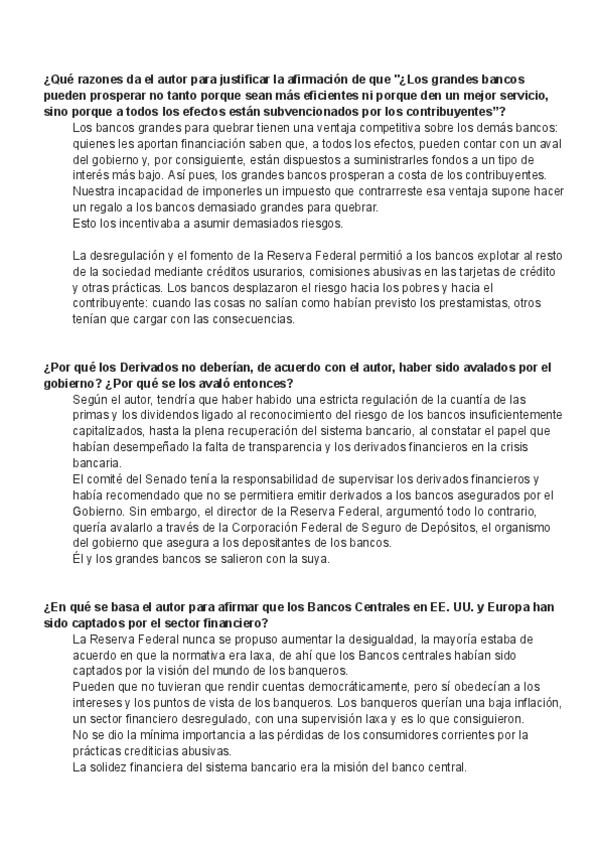 ¿Qué razones da el autor para justificar la afirmación de que "¿Los grandes bancos pueden prosperar no tanto porque sean más eficientes ni porque den un mejor servicio, sino porque a todos los efectos están subvencionados por los contribuyentes"?

Los bancos grandes para quebrar tienen una ventaja competitiva sobre los demás bancos: quienes les aportan financiación saben que, a todos los efectos, pueden contar con un aval del gobierno y, por consiguiente, están dispuestos a suministrarles fondos a un tipo de interés más bajo. Así pues, los grandes bancos prosperan a costa de los contribuyentes. Nuestra incapacidad de imponerles un impuesto que contrarreste esa ventaja supone hacer un regalo a los bancos demasiado grandes para quebrar.
Esto los incentivaba a asumir demasiados riesgos.

La desregulación y el fomento de la Reserva Federal permitió a los bancos explotar al resto de la sociedad mediante créditos usurarios, comisiones abusivas en las tarjetas de crédito y otras prácticas. Los bancos desplazaron el riesgo hacia los pobres y hacia el contribuyente: cuando las cosas no salían como habían previsto los prestamistas, otros tenían que cargar con las consecuencias.

¿Por qué los Derivados no deberían, de acuerdo con el autor, haber sido avalados por el gobierno? ¿Por qué se los avaló entonces?

Según el autor, tendría que haber habido una estricta regulación de la cuantía de las primas y los dividendos ligado al reconocimiento del riesgo de los bancos insuficientemente capitalizados, hasta la plena recuperación del sistema bancario, al constatar el papel que habían desempeñado la falta de transparencia y los derivados financieros en la crisis bancaria.
El comité del Senado tenía la responsabilidad de supervisar los derivados financieros y había recomendado que no se permitiera emitir derivados a los bancos asegurados por el Gobierno. Sin embargo, el director de la Reserva Federal, argumentó todo lo contrario, quería avalarlo a través de la Corporación Federal de Seguro de Depósitos, el organismo del gobierno que asegura a los depositantes de los bancos.
Él y los grandes bancos se salieron con la suya.

¿En qué se basa el autor para afirmar que los Bancos Centrales en EE. UU. y Europa han sido captados por el sector financiero?

La Reserva Federal nunca se propuso aumentar la desigualdad, la mayoría estaba de acuerdo en que la normativa era laxa, de ahí que los Bancos centrales habían sido captados por la visión del mundo de los banqueros.
Pueden que no tuvieran que rendir cuentas democráticamente, pero sí obedecían a los intereses y los puntos de vista de los banqueros. Los banqueros querían una baja inflación, un sector financiero desregulado, con una supervisión laxa y es lo que consiguieron.
No se dio la mínima importancia a las pérdidas de los consumidores corrientes por la prácticas crediticias abusivas.
La solidez financiera del sistema bancario era la misión del banco central.